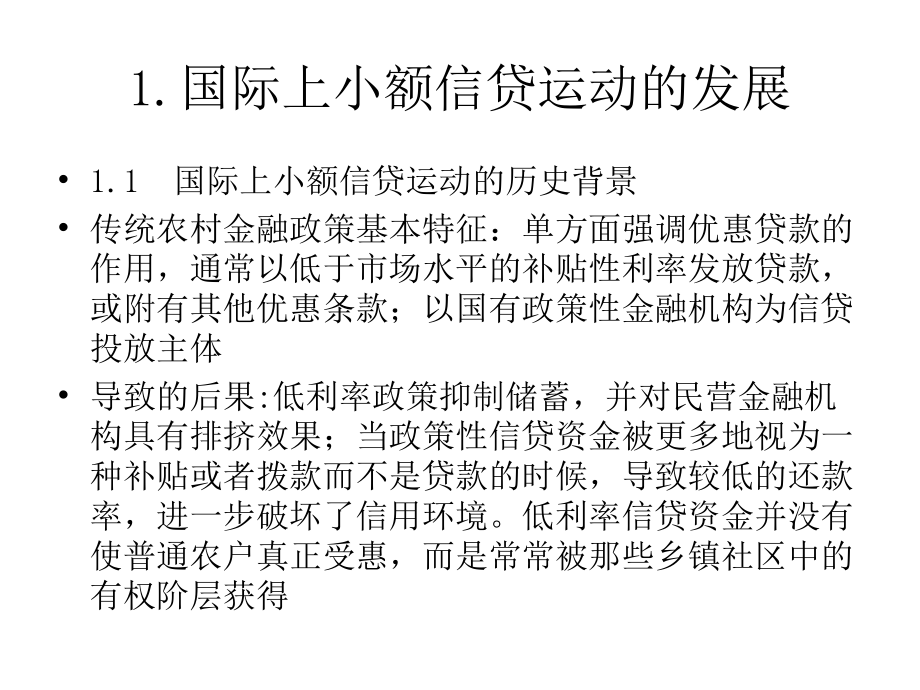 1. 国际上小额信贷运动的发展

• 1.1　国际上小额信贷运动的历史背景

• 传统农村金融政策基本特征：单方面强调优惠贷款的作用，通常以低于市场水平的补贴性利率发放贷款，或附有其他优惠条款；以国有政策性金融机构为信贷投放主体

• 导致的后果:低利率政策抑制储蓄，并对民营金融机构具有排挤效果；当政策性信贷资金被更多地视为一种补贴或者拨款而不是贷款的时候，导致较低的还款率，进一步破坏了信用环境。低利率信贷资金并没有使普通农户真正受惠，而是常常被那些乡镇社区中的有权阶层获得